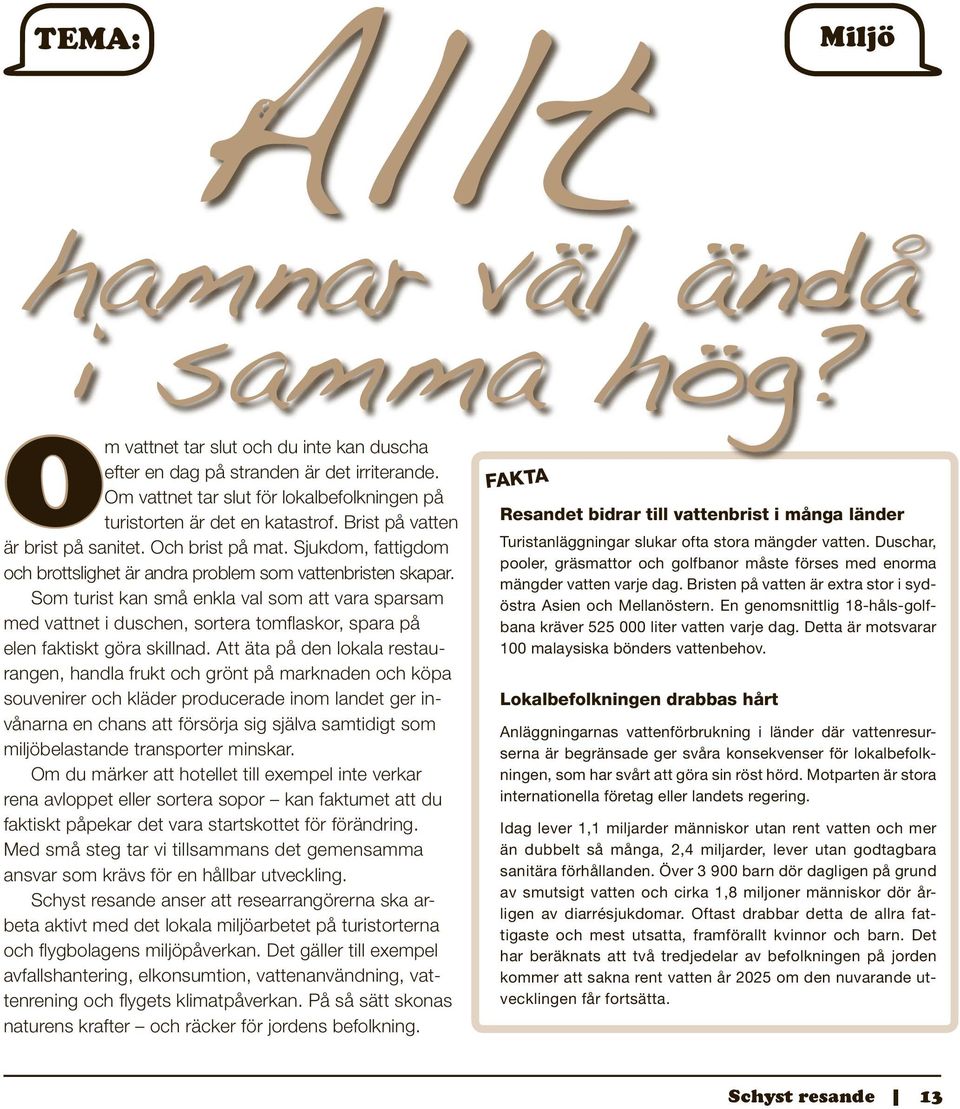 TEMA:

Miljö

Allt hamnar väl ändå i samma hög?

Om vattnet tar slut och du inte kan duscha efter en dag på stranden är det irriterande. Om vattnet tar slut för lokalbefolkningen på turistorten är det en katastrof. Brist på vatten är brist på sanitet. Och brist på mat. Sjukdom, fattigdom och brottslighet är andra problem som vattenbristen skapar.

Som turist kan små enkla val som att vara sparsam med vattnet i duschen, sortera tomflaskor, spara på elen faktiskt göra skillnad. Att äta på den lokala restaurangen, handla frukt och grönt på marknaden och köpa souvenirer och kläder producerade inom landet ger invånarna en chans att försörja sig själva samtidigt som miljöbelastande transporter minskar.

Om du märker att hotellet till exempel inte verkar rena avloppet eller sortera sopor – kan faktumet att du faktiskt påpekar det vara startskottet för förändring. Med små steg tar vi tillsammans det gemensamma ansvar som krävs för en hållbar utveckling.

Schyst resande anser att researrangörerna ska arbeta aktivt med det lokala miljöarbetet på turistorterna och flygbolagens miljöpåverkan. Det gäller till exempel avfallshantering, elkonsumtion, vattenanvändning, vattenrening och flygets klimatpåverkan. På så sätt skonas naturens krafter – och räcker för jordens befolkning.

FAKTA

Resandet bidrar till vattenbrist i många länder

Turistanläggningar slukar ofta stora mängder vatten. Duschar, pooler, gräsmattor och golfbanor måste förses med enorma mängder vatten varje dag. Bristen på vatten är extra stor i sydöstra Asien och Mellanöstern. En genomsnittlig 18-håls-golfbana kräver 525 000 liter vatten varje dag. Detta är motsvarar 100 malaysiska bönders vattenbehov.

Lokalbefolkningen drabbas hårt

Anläggningarnas vattenförbrukning i länder där vattenresurserna är begränsade ger svåra konsekvenser för lokalbefolkningen, som har svårt att göra sin röst hörd. Motparten är stora internationella företag eller landets regering.

Idag lever 1,1 miljarder människor utan rent vatten och mer än dubbelt så många, 2,4 miljarder, lever utan godtagbara sanitära förhållanden. Över 3 900 barn dör dagligen på grund av smutsigt vatten och cirka 1,8 miljoner människor dör årligen av diarrésjukdomar. Oftast drabbar detta de allra fattigaste och mest utsatta, framförallt kvinnor och barn. Det har beräknats att två tredjedelar av befolkningen på jorden kommer att sakna rent vatten år 2025 om den nuvarande utvecklingen får fortsätta.

Schyst resande | 13